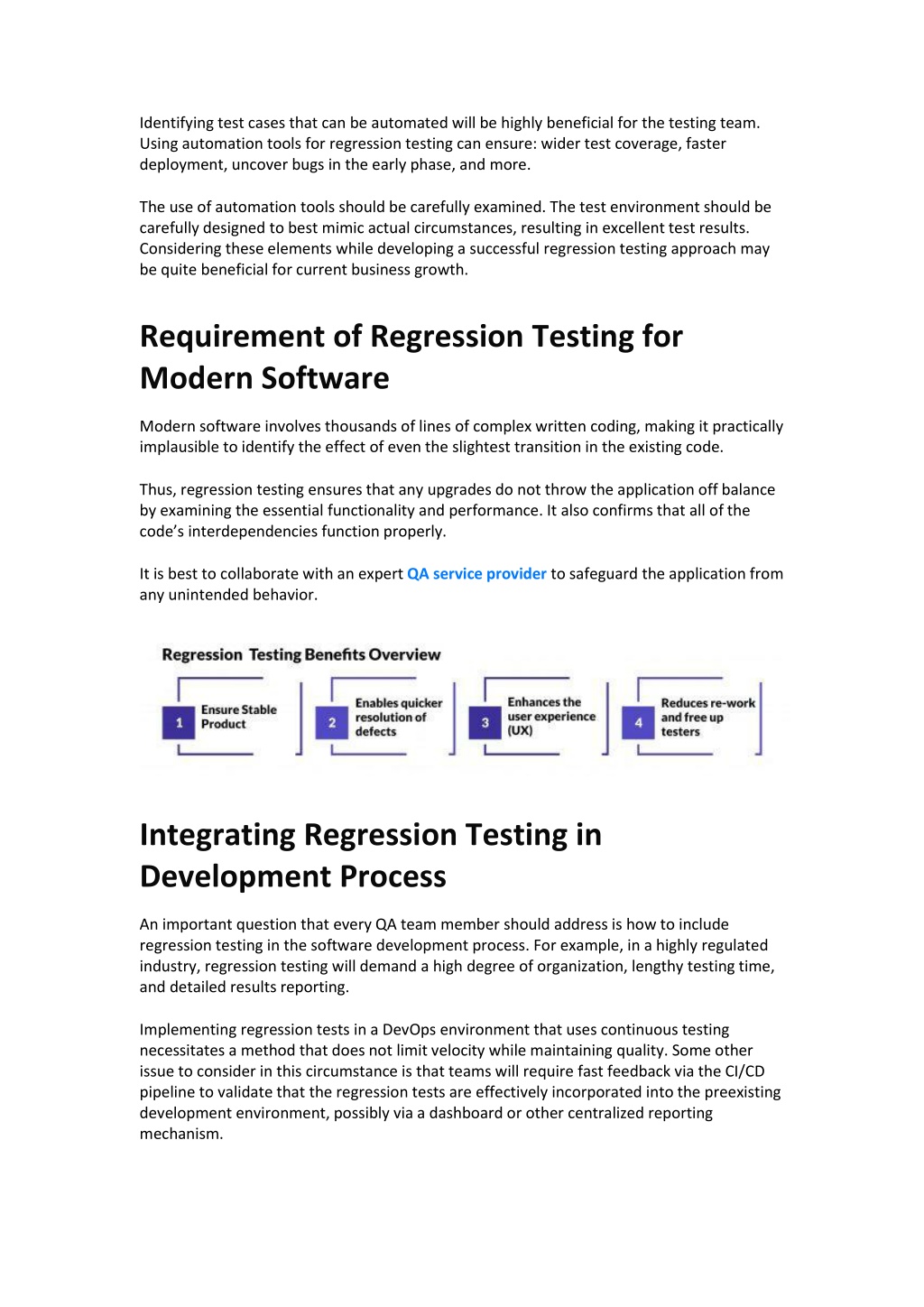 Identifying test cases that can be automated will be highly beneficial for the testing team. Using automation tools for regression testing can ensure: wider test coverage, faster deployment, uncover bugs in the early phase, and more.

The use of automation tools should be carefully examined. The test environment should be carefully designed to best mimic actual circumstances, resulting in excellent test results. Considering these elements while developing a successful regression testing approach may be quite beneficial for current business growth.

Requirement of Regression Testing for Modern Software

Modern software involves thousands of lines of complex written coding, making it practically implausible to identify the effect of even the slightest transition in the existing code.

Thus, regression testing ensures that any upgrades do not throw the application off balance by examining the essential functionality and performance. It also confirms that all of the code's interdependencies function properly.

It is best to collaborate with an expert QA service provider to safeguard the application from any unintended behavior.

Regression Testing Benefits Overview

1 Ensure Stable Product

2 Enables quicker resolution of defects

3 Enhances the user experience (UX)

4 Reduces re-work and free up testers

Integrating Regression Testing in Development Process

An important question that every QA team member should address is how to include regression testing in the software development process. For example, in a highly regulated industry, regression testing will demand a high degree of organization, lengthy testing time, and detailed results reporting.

Implementing regression tests in a DevOps environment that uses continuous testing necessitates a method that does not limit velocity while maintaining quality. Some other issue to consider in this circumstance is that teams will require fast feedback via the CI/CD pipeline to validate that the regression tests are effectively incorporated into the preexisting development environment, possibly via a dashboard or other centralized reporting mechanism.